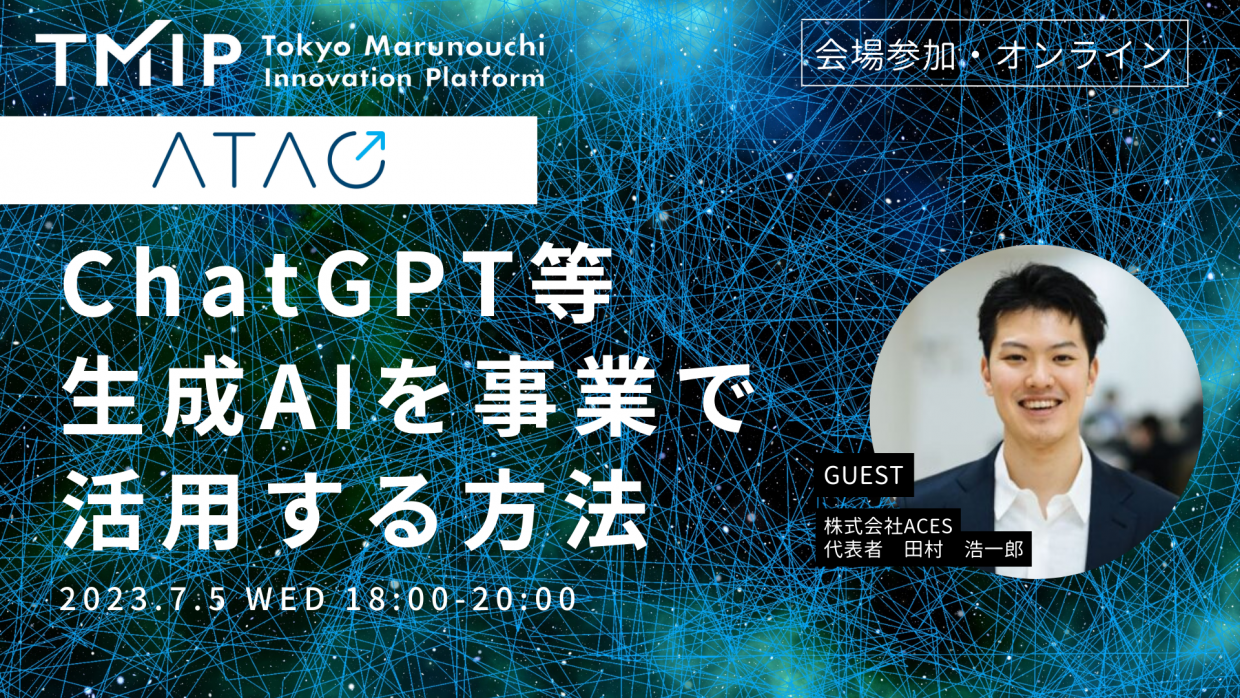 TMIP Tokyo Marunouchi Innovation Platform

会場参加・オンライン

ATAC

ChatGPT等
生成AIを事業で
活用する方法

2023.7.5 WED 18:00-20:00

GUEST

株式会社ACES
代表者　田村　浩一郎